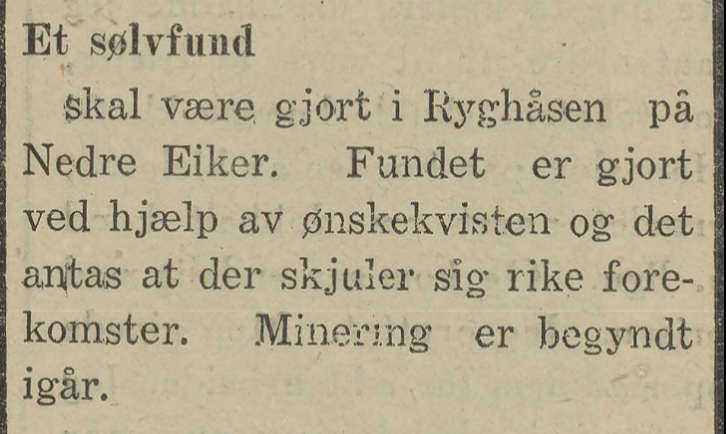 Et sølvfund

skal være gjort i Ryghåsen på Nedre Eiker. Fundet er gjort ved hjælp av ønskekvisten og det antas at der skjuler sig rike forekomster. Minering er begyndt igår.